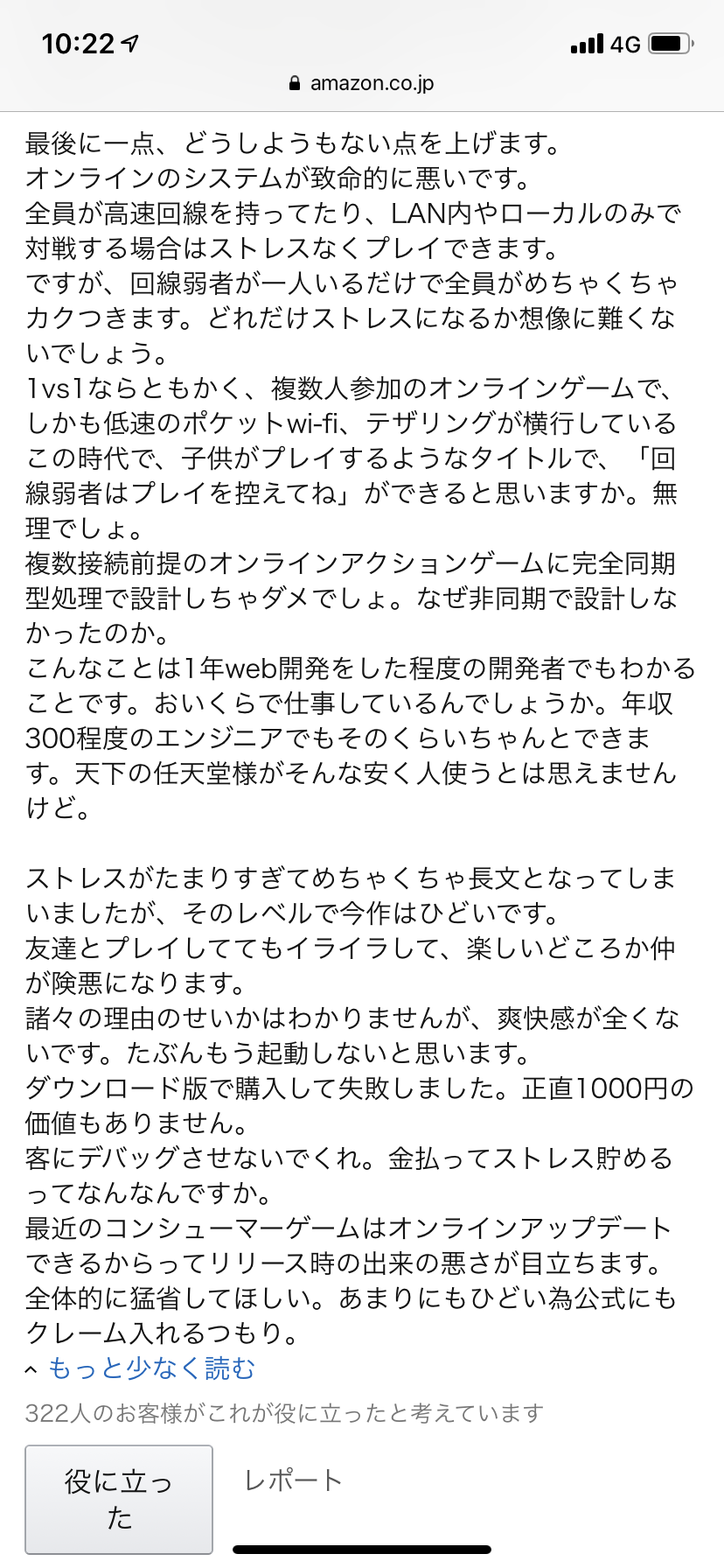 10:22
4G
amazon.co.jp

最後に一点、どうしようもない点を上げます。
オンラインのシステムが致命的に悪いです。
全員が高速回線を持ってたり、LAN内やローカルのみで対戦する場合はストレスなくプレイできます。
ですが、回線弱者が一人いるだけで全員がめちゃくちゃカクつきます。どれだけストレスになるか想像に難くないでしょう。
1vs1ならともかく、複数人参加のオンラインゲームで、しかも低速のポケットwi-fi、テザリングが横行しているこの時代で、子供がプレイするようなタイトルで、「回線弱者はプレイを控えてね」ができると思いますか。無理でしょ。
複数接続前提のオンラインアクションゲームに完全同期型処理で設計しちゃダメでしょ。なぜ非同期で設計しなかったのか。
こんなことは1年web開発をした程度の開発者でもわかることです。おいくらで仕事しているんでしょうか。年収300程度のエンジニアでもそのくらいちゃんとできます。天下の任天堂様がそんな安く人使うとは思えませんけど。

ストレスがたまりすぎてめちゃくちゃ長文となってしまいましたが、そのレベルで今作はひどいです。
友達とプレイしててもイライラして、楽しいどころか仲が険悪になります。
諸々の理由のせいかはわかりませんが、爽快感が全くないです。たぶんもう起動しないと思います。
ダウンロード版で購入して失敗しました。正直1000円の価値もありません。
客にデバッグさせないでくれ。金払ってストレス貯めるってなんなんですか。
最近のコンシューマーゲームはオンラインアップデートできるからってリリース時の出来の悪さが目立ちます。
全体的に猛省してほしい。あまりにもひどい為公式にもクレーム入れるつもり。
もっと少なく読む
322人のお客様がこれが役に立ったと考えています
役に立った
レポート